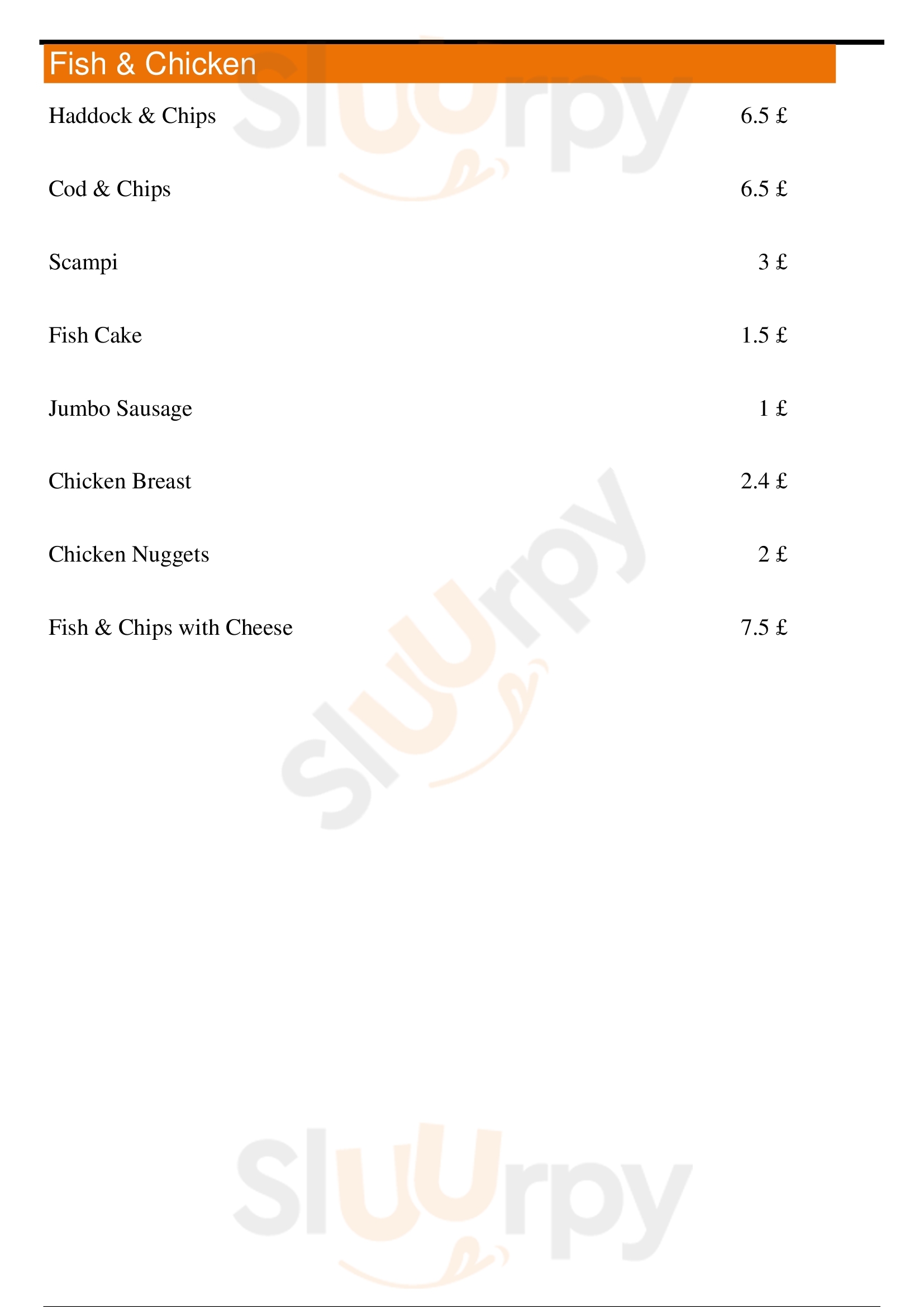 Fish & Chicken

Haddock & Chips 6.5 £

Cod & Chips 6.5 £

Scampi 3 £

Fish Cake 1.5 £

Jumbo Sausage 1 £

Chicken Breast 2.4 £

Chicken Nuggets 2 £

Fish & Chips with Cheese 7.5 £

Sluurpy